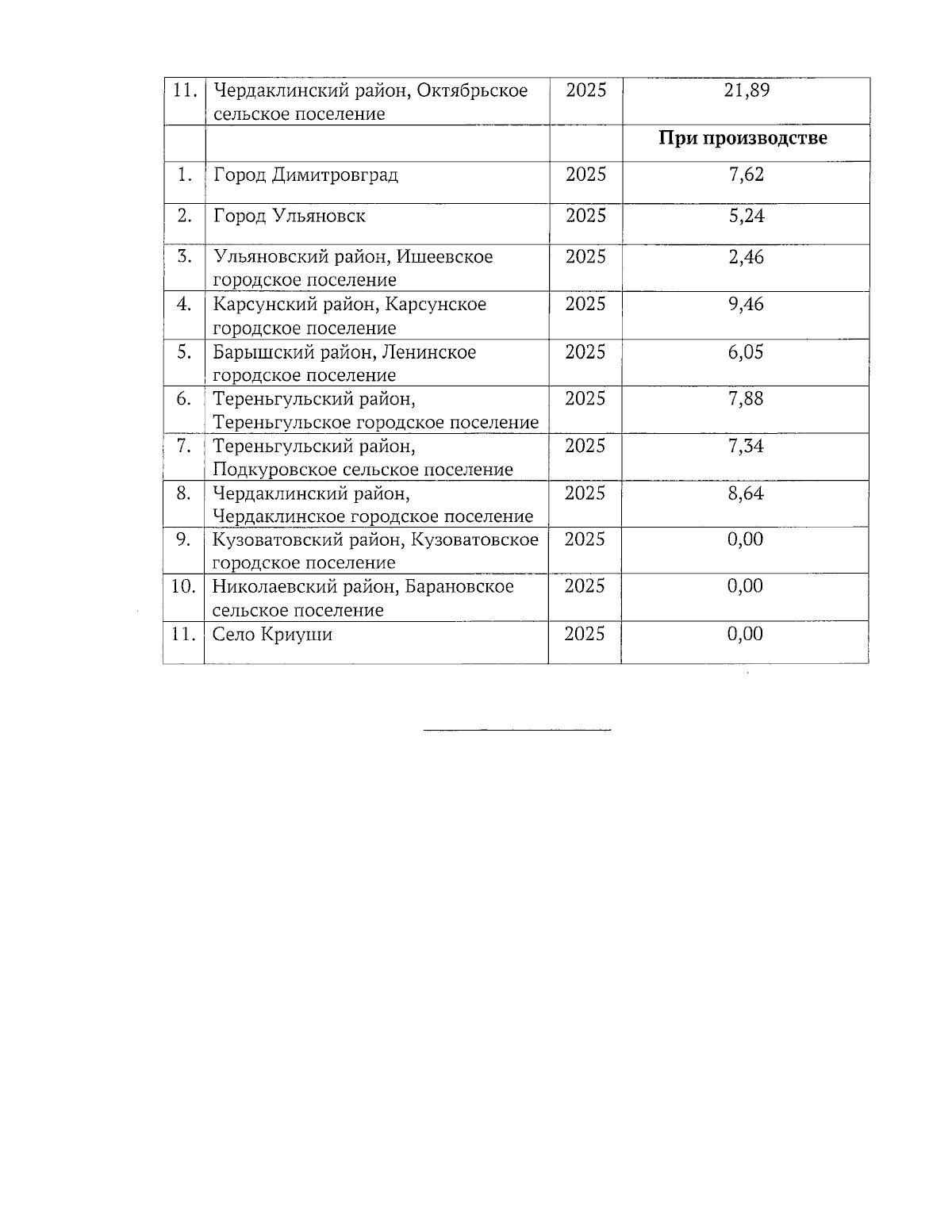 | 11. | Чердаклинский район, Октябрьское сельское поселение | 2025 | 21,89 |
|---|---|---|---|
| | | | **При производстве** |
| 1. | Город Димитровград | 2025 | 7,62 |
| 2. | Город Ульяновск | 2025 | 5,24 |
| 3. | Ульяновский район, Ишеевское городское поселение | 2025 | 2,46 |
| 4. | Карсунский район, Карсунское городское поселение | 2025 | 9,46 |
| 5. | Барышский район, Ленинское городское поселение | 2025 | 6,05 |
| 6. | Тереньгульский район, Тереньгульское городское поселение | 2025 | 7,88 |
| 7. | Тереньгульский район, Подкуровское сельское поселение | 2025 | 7,34 |
| 8. | Чердаклинский район, Чердаклинское городское поселение | 2025 | 8,64 |
| 9. | Кузоватовский район, Кузоватовское городское поселение | 2025 | 0,00 |
| 10. | Николаевский район, Барановское сельское поселение | 2025 | 0,00 |
| 11. | Село Криуши | 2025 | 0,00 |